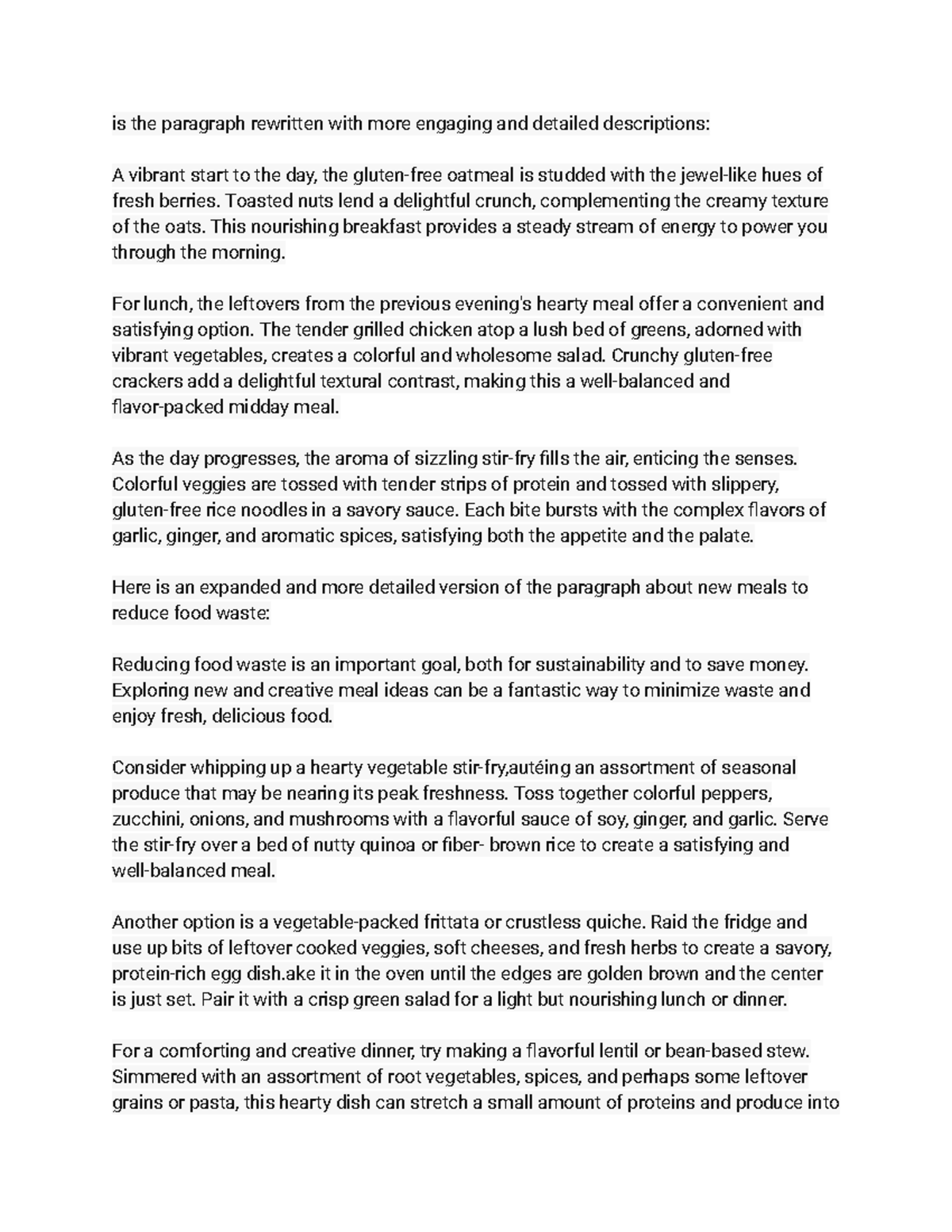 is the paragraph rewritten with more engaging and detailed descriptions:

A vibrant start to the day, the gluten-free oatmeal is studded with the jewel-like hues of fresh berries. Toasted nuts lend a delightful crunch, complementing the creamy texture of the oats. This nourishing breakfast provides a steady stream of energy to power you through the morning.

For lunch, the leftovers from the previous evening's hearty meal offer a convenient and satisfying option. The tender grilled chicken atop a lush bed of greens, adorned with vibrant vegetables, creates a colorful and wholesome salad. Crunchy gluten-free crackers add a delightful textural contrast, making this a well-balanced and flavor-packed midday meal.

As the day progresses, the aroma of sizzling stir-fry fills the air, enticing the senses. Colorful veggies are tossed with tender strips of protein and tossed with slippery, gluten-free rice noodles in a savory sauce. Each bite bursts with the complex flavors of garlic, ginger, and aromatic spices, satisfying both the appetite and the palate.

Here is an expanded and more detailed version of the paragraph about new meals to reduce food waste:

Reducing food waste is an important goal, both for sustainability and to save money. Exploring new and creative meal ideas can be a fantastic way to minimize waste and enjoy fresh, delicious food.

Consider whipping up a hearty vegetable stir-fry,autéing an assortment of seasonal produce that may be nearing its peak freshness. Toss together colorful peppers, zucchini, onions, and mushrooms with a flavorful sauce of soy, ginger, and garlic. Serve the stir-fry over a bed of nutty quinoa or fiber- brown rice to create a satisfying and well-balanced meal.

Another option is a vegetable-packed frittata or crustless quiche. Raid the fridge and use up bits of leftover cooked veggies, soft cheeses, and fresh herbs to create a savory, protein-rich egg dish.ake it in the oven until the edges are golden brown and the center is just set. Pair it with a crisp green salad for a light but nourishing lunch or dinner.

For a comforting and creative dinner, try making a flavorful lentil or bean-based stew. Simmered with an assortment of root vegetables, spices, and perhaps some leftover grains or pasta, this hearty dish can stretch a small amount of proteins and produce into